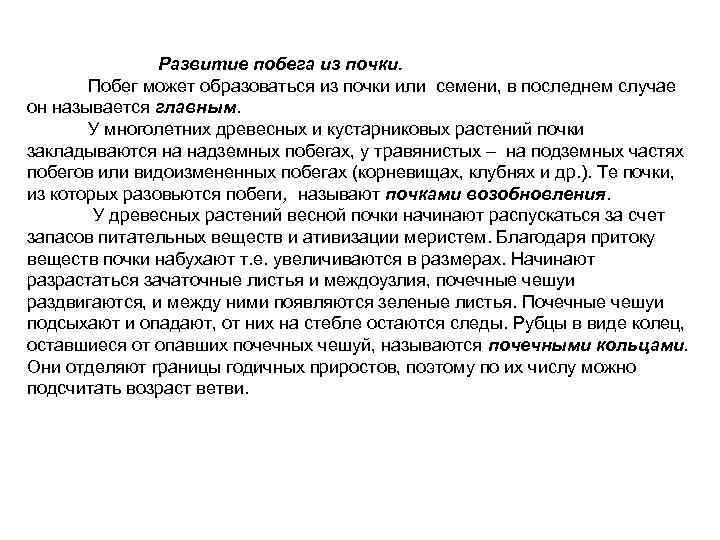 Развитие побега из почки.

Побег может образоваться из почки или семени, в последнем случае он называется главным.

У многолетних древесных и кустарниковых растений почки закладываются на надземных побегах, у травянистых – на подземных частях побегов или видоизмененных побегах (корневищах, клубнях и др.). Те почки, из которых разовьются побеги, называют почками возобновления.

У древесных растений весной почки начинают распускаться за счет запасов питательных веществ и ативизации меристем. Благодаря притоку веществ почки набухают т.е. увеличиваются в размерах. Начинают разрастаться зачаточные листья и междоузлия, почечные чешуи раздвигаются, и между ними появляются зеленые листья. Почечные чешуи подсыхают и опадают, от них на стебле остаются следы. Рубцы в виде колец, оставшиеся от опавших почечных чешуй, называются почечными кольцами. Они отделяют границы годичных приростов, поэтому по их числу можно подсчитать возраст ветви.